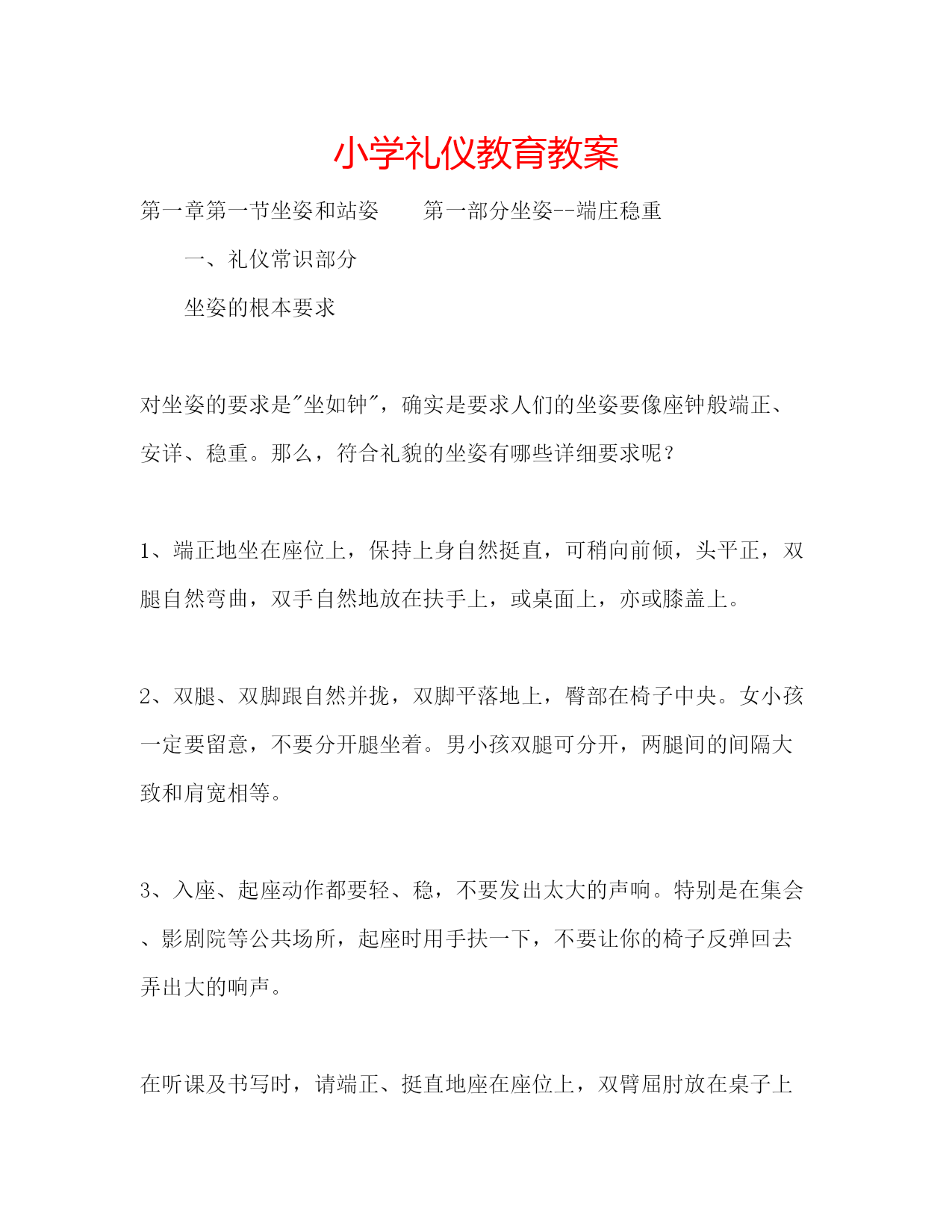 小学礼仪教育教案

第一章第一节坐姿和站姿　　第一部分坐姿--端庄稳重

一、礼仪常识部分

坐姿的根本要求

对坐姿的要求是"坐如钟"，确实是要求人们的坐姿要像座钟般端正、安详、稳重。那么，符合礼貌的坐姿有哪些详细要求呢？

1、端正地坐在座位上，保持上身自然挺直，可稍向前倾，头平正，双腿自然弯曲，双手自然地放在扶手上，或桌面上，亦或膝盖上。

2、双腿、双脚跟自然并拢，双脚平落地上，臀部在椅子中央。女小孩一定要留意，不要分开腿坐着。男小孩双腿可分开，两腿间的间隔大致和肩宽相等。

3、入座、起座动作都要轻、稳，不要发出太大的声响。特别是在集会、影剧院等公共场所，起座时用手扶一下，不要让你的椅子反弹回去弄出大的响声。

在听课及书写时，请端正、挺直地座在座位上，双臂屈肘放在桌子上